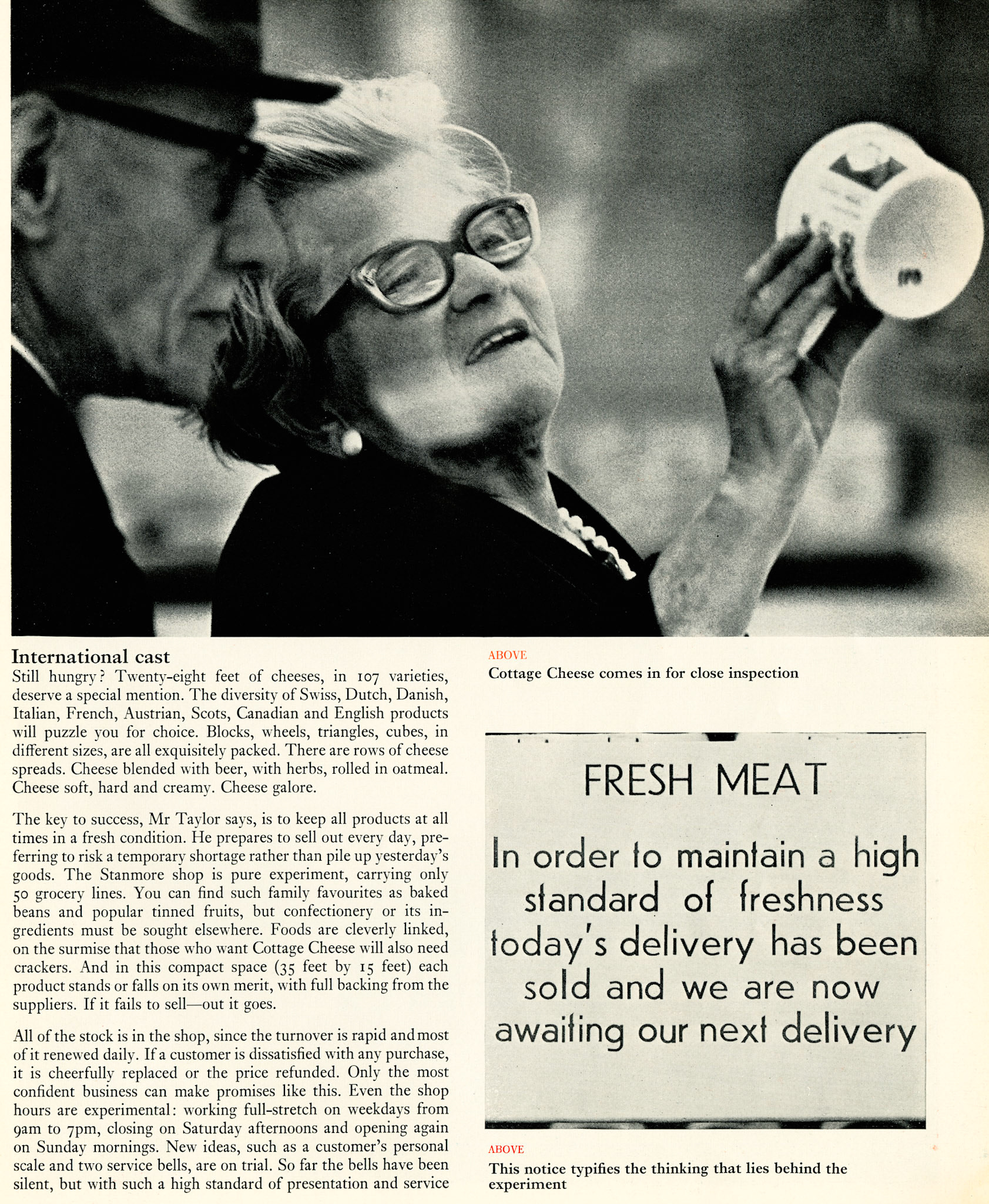 International cast
Still hungry? Twenty-eight feet of cheeses, in 107 varieties, deserve a special mention. The diversity of Swiss, Dutch, Danish, Italian, French, Austrian, Scots, Canadian and English products will puzzle you for choice. Blocks, wheels, triangles, cubes, in different sizes, are all exquisitely packed. There are rows of cheese spreads. Cheese blended with beer, with herbs, rolled in oatmeal. Cheese soft, hard and creamy. Cheese galore.

The key to success, Mr Taylor says, is to keep all products at all times in a fresh condition. He prepares to sell out every day, preferring to risk a temporary shortage rather than pile up yesterday's goods. The Stanmore shop is pure experiment, carrying only 50 grocery lines. You can find such family favourites as baked beans and popular tinned fruits, but confectionery or its ingredients must be sought elsewhere. Foods are cleverly linked, on the surmise that those who want Cottage Cheese will also need crackers. And in this compact space (35 feet by 15 feet) each product stands or falls on its own merit, with full backing from the suppliers. If it fails to sell—out it goes.

All of the stock is in the shop, since the turnover is rapid and most of it renewed daily. If a customer is dissatisfied with any purchase, it is cheerfully replaced or the price refunded. Only the most confident business can make promises like this. Even the shop hours are experimental: working full-stretch on weekdays from 9am to 7pm, closing on Saturday afternoons and opening again on Sunday mornings. New ideas, such as a customer's personal scale and two service bells, are on trial. So far the bells have been silent, but with such a high standard of presentation and service

ABOVE
Cottage Cheese comes in for close inspection

FRESH MEAT
In order to maintain a high standard of freshness today's delivery has been sold and we are now awaiting our next delivery

ABOVE
This notice typifies the thinking that lies behind the experiment